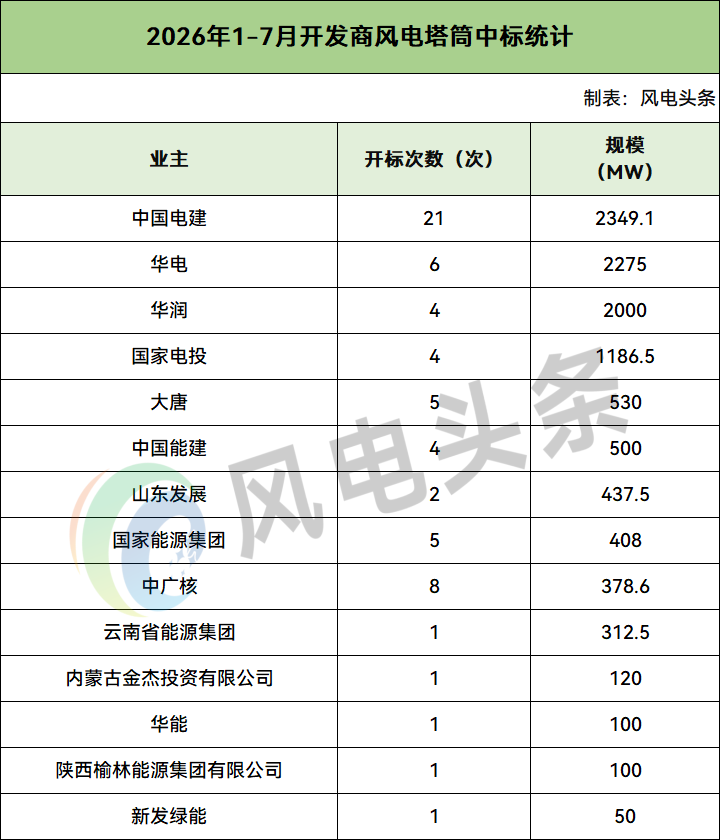 2026年1-7月开发商风电塔筒中标统计

制表：风电头条

| 业主 | 开标次数（次） | 规模（MW） |
|---|---|---|
| 中国电建 | 21 | 2349.1 |
| 华电 | 6 | 2275 |
| 华润 | 4 | 2000 |
| 国家电投 | 4 | 1186.5 |
| 大唐 | 5 | 530 |
| 中国能建 | 4 | 500 |
| 山东发展 | 2 | 437.5 |
| 国家能源集团 | 5 | 408 |
| 中广核 | 8 | 378.6 |
| 云南省能源集团 | 1 | 312.5 |
| 内蒙古金杰投资有限公司 | 1 | 120 |
| 华能 | 1 | 100 |
| 陕西榆林能源集团有限公司 | 1 | 100 |
| 新发绿能 | 1 | 50 |

风电头条